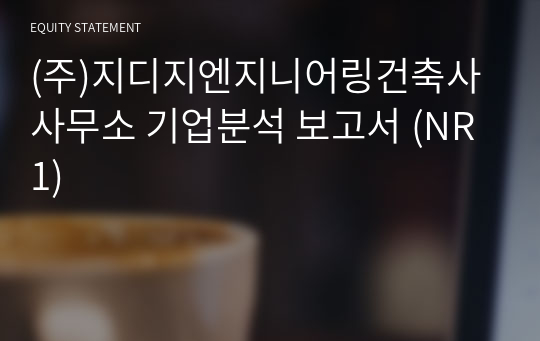 EQUITY STATEMENT

(주)지디지엔지니어링건축사사무소 기업분석 보고서 (NR1)